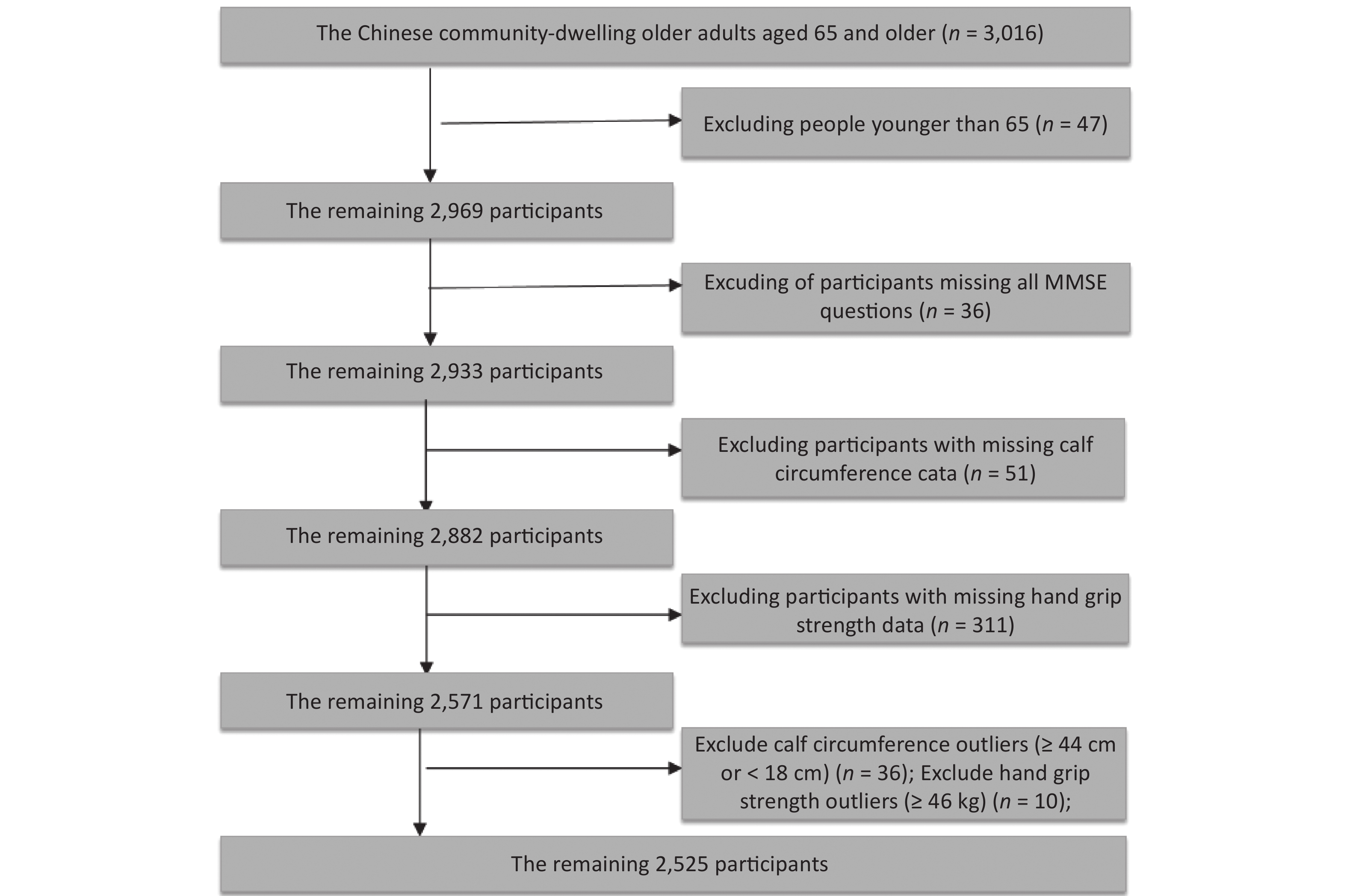 The Chinese community-dwelling older adults aged 65 and older ($n$ = 3,016)

Excluding people younger than 65 ($n$ = 47)

The remaining 2,969 participants

Excuding of participants missing all MMSE questions ($n$ = 36)

The remaining 2,933 participants

Excluding participants with missing calf circumference cata ($n$ = 51)

The remaining 2,882 participants

Excluding participants with missing hand grip strength data ($n$ = 311)

The remaining 2,571 participants

Exclude calf circumference outliers (≥ 44 cm or < 18 cm) ($n$ = 36); Exclude hand grip strength outliers (≥ 46 kg) ($n$ = 10);

The remaining 2,525 participants